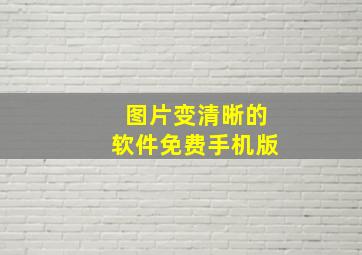 图片变清晰的
软件免费手机版